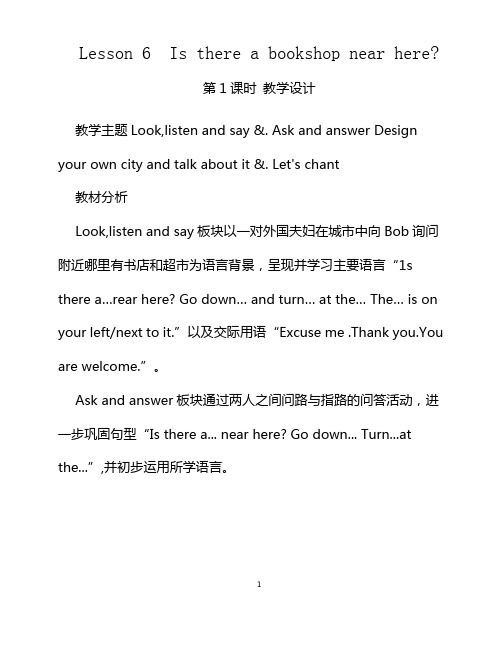 Lesson 6 Is there a bookshop near here?

第 1 课时 教学设计

教学主题 Look,listen and say &. Ask and answer Design your own city and talk about it &. Let's chant

教材分析

Look,listen and say 板块以一对外国夫妇在城市中向 Bob 询问附近哪里有书店和超市为语言背景，呈现并学习主要语言“1s there a...rear here? Go down... and turn... at the... The... is on your left/next to it.”以及交际用语“Excuse me .Thank you.You are welcome.”。

Ask and answer 板块通过两人之间问路与指路的问答活动，进一步巩固句型“Is there a... near here? Go down... Turn...at the...”,并初步运用所学语言。

1